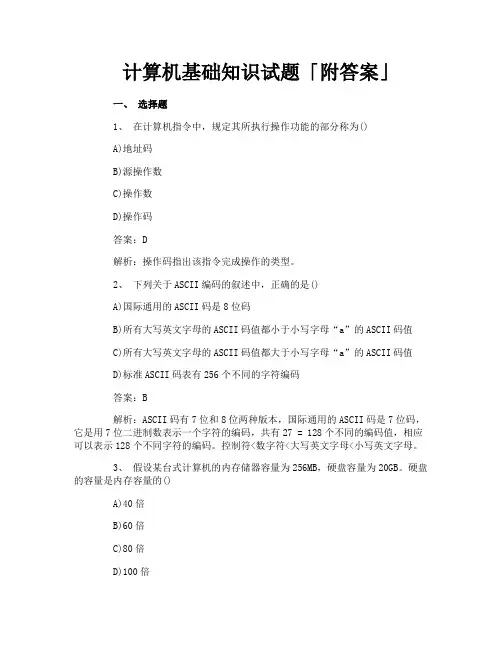 计算机基础知识试题「附答案」

一、 选择题

1、 在计算机指令中，规定其所执行操作功能的部分称为()

A)地址码

B)源操作数

C)操作数

D)操作码

答案：D

解析：操作码指出该指令完成操作的类型。

2、 下列关于ASCII编码的叙述中，正确的是()

A)国际通用的ASCII码是8位码

B)所有大写英文字母的ASCII码值都小于小写字母“a”的ASCII码值

C)所有大写英文字母的ASCII码值都大于小写字母“a”的ASCII码值

D)标准ASCII码表有256个不同的字符编码

答案：B

解析：ASCII码有7位和8位两种版本，国际通用的ASCII码是7位码，它是用7位二进制数表示一个字符的编码，共有27 = 128个不同的编码值，相应可以表示128个不同字符的编码。控制符<数字符<大写英文字母<小写英文字母。

3、 假设某台式计算机的内存储器容量为256MB，硬盘容量为20GB。硬盘的容量是内存容量的()

A)40倍

B)60倍

C)80倍

D)100倍